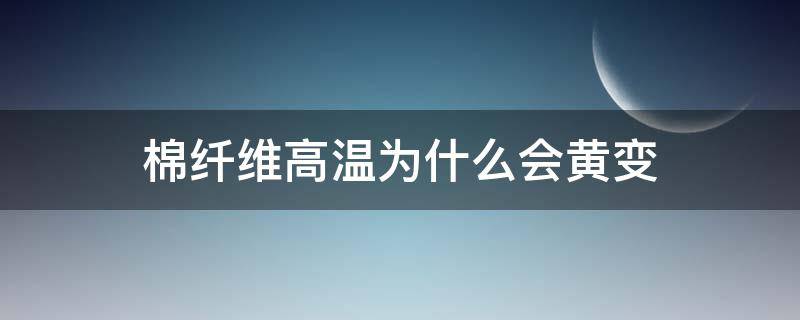 棉纤维高温为什么会黄变